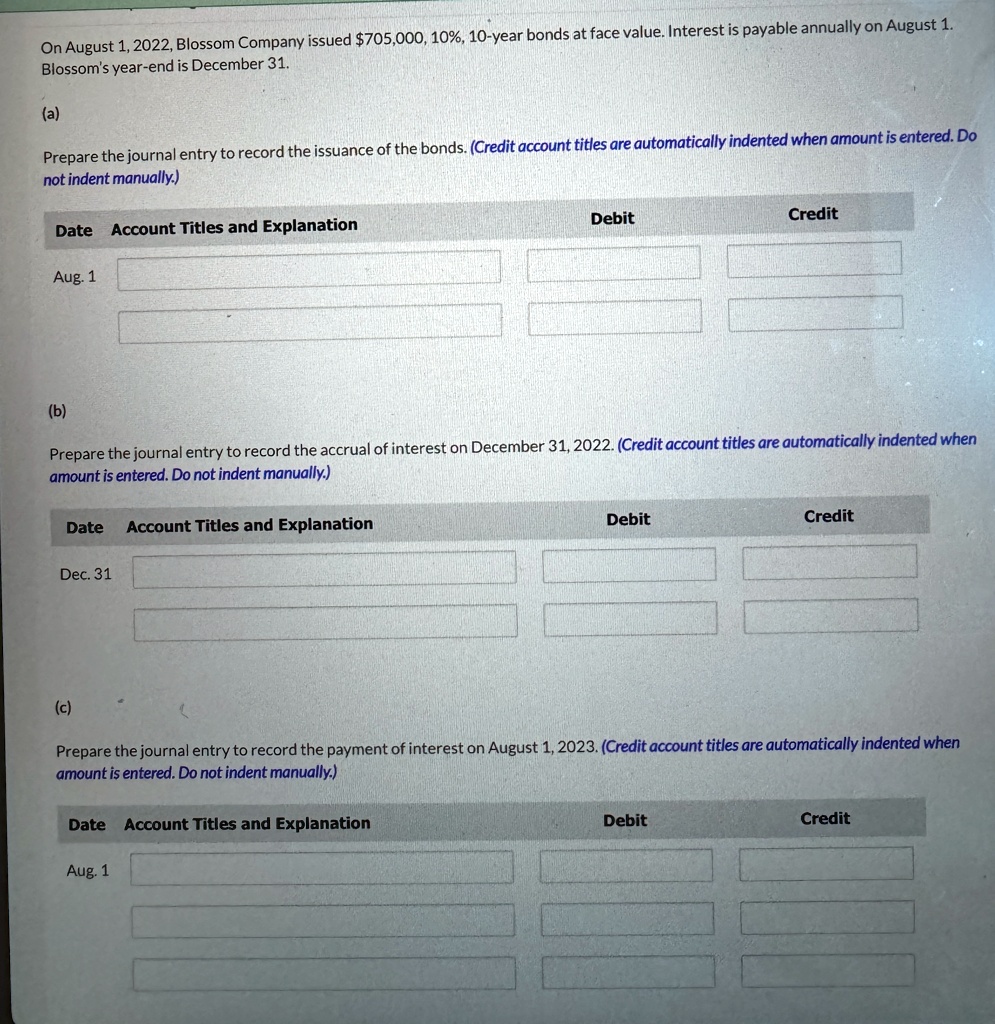 On August 1, 2022, Blossom Company issued $705,000, 10%, 10-year bonds at face value. Interest is payable annually on August 1. Blossom's year-end is December 31.

(a)

Prepare the journal entry to record the issuance of the bonds. (Credit account titles are automatically indented when amount is entered. Do not indent manually.)

| Date | Account Titles and Explanation | Debit | Credit |
|---|---|---|---|
| Aug. 1 | | | |
| | | | |

(b)

Prepare the journal entry to record the accrual of interest on December 31, 2022. (Credit account titles are automatically indented when amount is entered. Do not indent manually.)

| Date | Account Titles and Explanation | Debit | Credit |
|---|---|---|---|
| Dec. 31 | | | |
| | | | |

(c)

Prepare the journal entry to record the payment of interest on August 1, 2023. (Credit account titles are automatically indented when amount is entered. Do not indent manually.)

| Date | Account Titles and Explanation | Debit | Credit |
|---|---|---|---|
| Aug. 1 | | | |
| | | | |
| | | | |